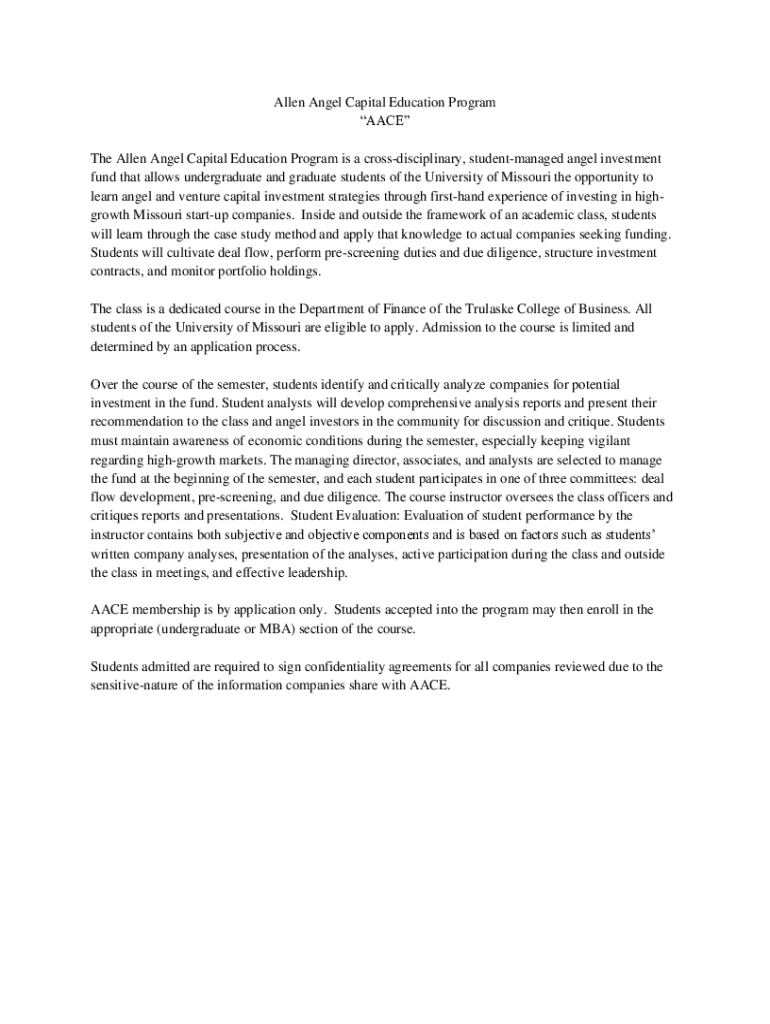 Allen Angel Capital Education Program
“AACE”

The Allen Angel Capital Education Program is a cross-disciplinary, student-managed angel investment fund that allows undergraduate and graduate students of the University of Missouri the opportunity to learn angel and venture capital investment strategies through first-hand experience of investing in high-growth Missouri start-up companies. Inside and outside the framework of an academic class, students will learn through the case study method and apply that knowledge to actual companies seeking funding. Students will cultivate deal flow, perform pre-screening duties and due diligence, structure investment contracts, and monitor portfolio holdings.

The class is a dedicated course in the Department of Finance of the Trulaske College of Business. All students of the University of Missouri are eligible to apply. Admission to the course is limited and determined by an application process.

Over the course of the semester, students identify and critically analyze companies for potential investment in the fund. Student analysts will develop comprehensive analysis reports and present their recommendation to the class and angel investors in the community for discussion and critique. Students must maintain awareness of economic conditions during the semester, especially keeping vigilant regarding high-growth markets. The managing director, associates, and analysts are selected to manage the fund at the beginning of the semester, and each student participates in one of three committees: deal flow development, pre-screening, and due diligence. The course instructor oversees the class officers and critiques reports and presentations. Student Evaluation: Evaluation of student performance by the instructor contains both subjective and objective components and is based on factors such as students’ written company analyses, presentation of the analyses, active participation during the class and outside the class in meetings, and effective leadership.

AACE membership is by application only. Students accepted into the program may then enroll in the appropriate (undergraduate or MBA) section of the course.

Students admitted are required to sign confidentiality agreements for all companies reviewed due to the sensitive-nature of the information companies share with AACE.